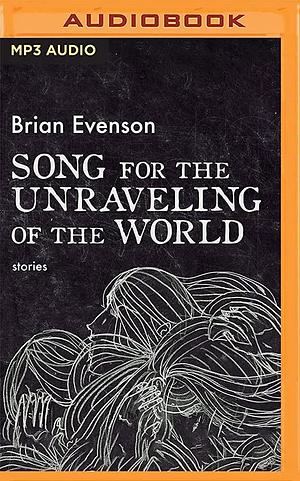 AUDIOBOOK

MP3 AUDIO

Brian Evenson

SONG FOR THE UNRAVELING OF THE WORLD

stories